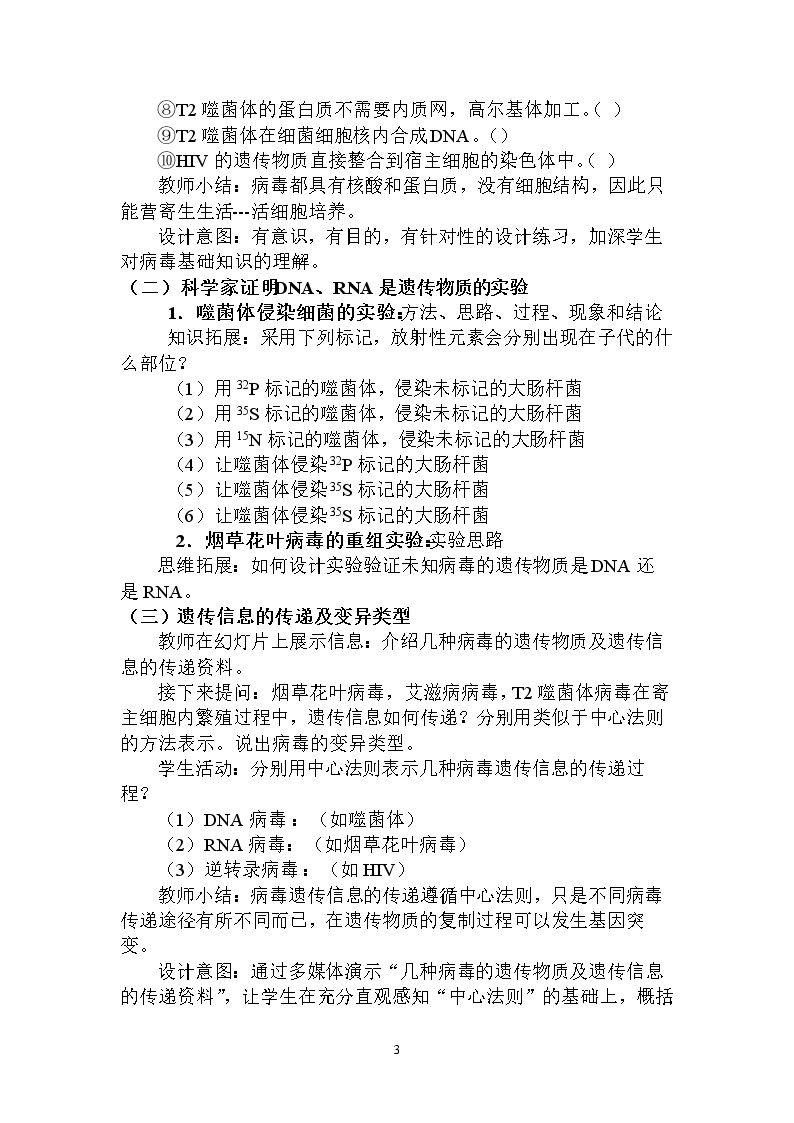 ⑧T2噬菌体的蛋白质不需要内质网，高尔基体加工。（ ）

⑨T2噬菌体在细菌细胞核内合成DNA。（）

⑩HIV的遗传物质直接整合到宿主细胞的染色体中。（ ）

教师小结：病毒都具有核酸和蛋白质，没有细胞结构，因此只能营寄生生活---活细胞培养。

设计意图：有意识，有目的，有针对性的设计练习，加深学生对病毒基础知识的理解。

（二）科学家证明DNA、RNA是遗传物质的实验

1．噬菌体侵染细菌的实验:方法、思路、过程、现象和结论

知识拓展：采用下列标记，放射性元素会分别出现在子代的什么部位？

（1）用$^{32}P$标记的噬菌体，侵染未标记的大肠杆菌

（2）用$^{35}S$标记的噬菌体，侵染未标记的大肠杆菌

（3）用$^{15}N$标记的噬菌体，侵染未标记的大肠杆菌

（4）让噬菌体侵染$^{32}P$标记的大肠杆菌

（5）让噬菌体侵染$^{35}S$标记的大肠杆菌

（6）让噬菌体侵染$^{35}S$标记的大肠杆菌

2．烟草花叶病毒的重组实验:实验思路

思维拓展：如何设计实验验证未知病毒的遗传物质是DNA还是RNA。

（三）遗传信息的传递及变异类型

教师在幻灯片上展示信息：介绍几种病毒的遗传物质及遗传信息的传递资料。

接下来提问：烟草花叶病毒，艾滋病病毒，T2噬菌体病毒在寄主细胞内繁殖过程中，遗传信息如何传递？分别用类似于中心法则的方法表示。说出病毒的变异类型。

学生活动：分别用中心法则表示几种病毒遗传信息的传递过程？

（1）DNA病毒：（如噬菌体）

（2）RNA病毒：（如烟草花叶病毒）

（3）逆转录病毒：（如HIV）

教师小结：病毒遗传信息的传递遵循中心法则，只是不同病毒传递途径有所不同而已，在遗传物质的复制过程可以发生基因突变。

设计意图：通过多媒体演示“几种病毒的遗传物质及遗传信息的传递资料”，让学生在充分直观感知“中心法则”的基础上，概括

3